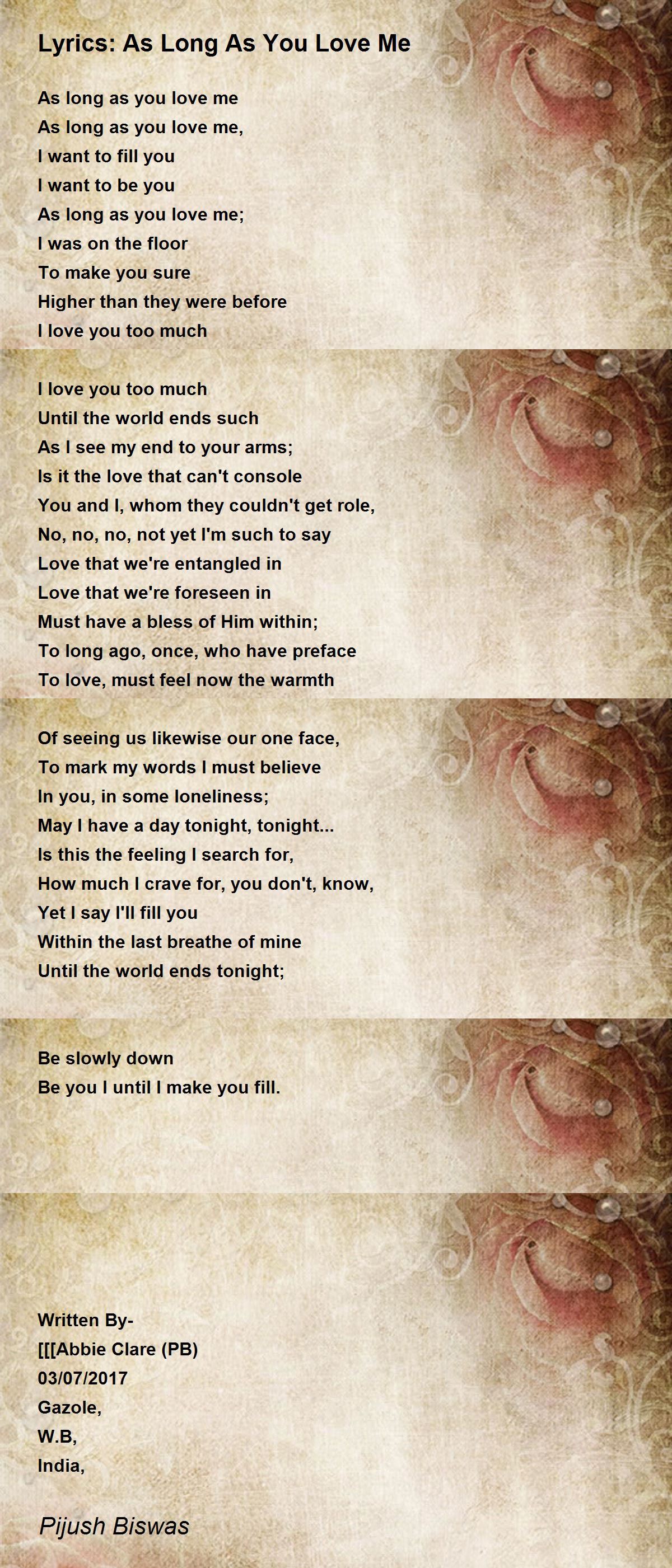 Lyrics: As Long As You Love Me

As long as you love me
As long as you love me,
I want to fill you
I want to be you
As long as you love me;
I was on the floor
To make you sure
Higher than they were before
I love you too much

I love you too much
Until the world ends such
As I see my end to your arms;
Is it the love that can't console
You and I, whom they couldn't get role,
No, no, no, not yet I'm such to say
Love that we're entangled in
Love that we're foreseen in
Must have a bless of Him within;
To long ago, once, who have preface
To love, must feel now the warmth

Of seeing us likewise our one face,
To mark my words I must believe
In you, in some loneliness;
May I have a day tonight, tonight...
Is this the feeling I search for,
How much I crave for, you don't, know,
Yet I say I'll fill you
Within the last breathe of mine
Until the world ends tonight;

Be slowly down
Be you I until I make you fill.

Written By-
[[[Abbie Clare (PB)
03/07/2017
Gazole,
W.B,
India,

Pijush Biswas